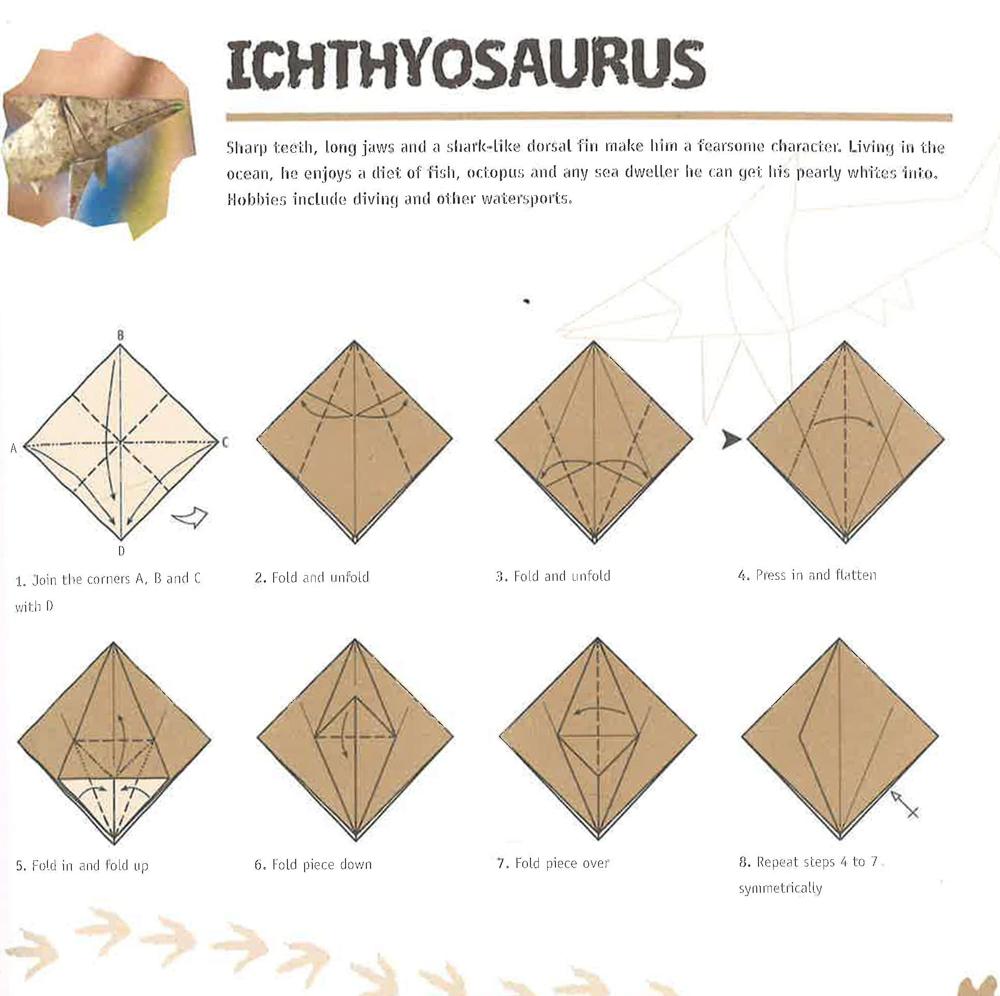 ICHTHYOSAURUS

Sharp teeth, long jaws and a shark-like dorsal fin make him a fearsome character. Living in the ocean, he enjoys a diet of fish, octopus and any sea dweller he can get his pearly whites into. Hobbies include diving and other watersports.

B

A

C

D

1. Join the corners A, B and C with D

2. Fold and unfold

3. Fold and unfold

4. Press in and flatten

5. Fold in and fold up

6. Fold piece down

7. Fold piece over

8. Repeat steps 4 to 7 symmetrically